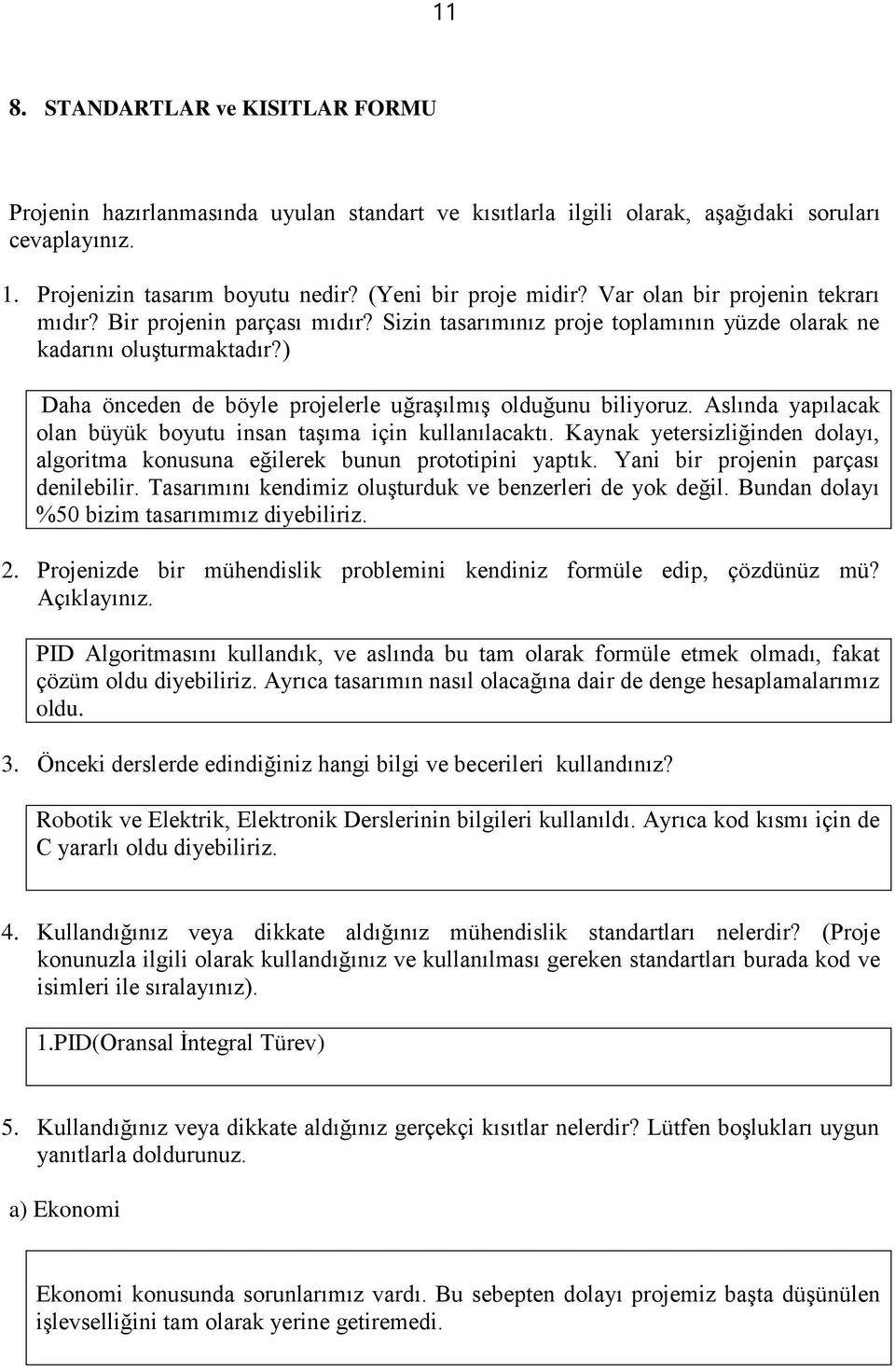 11

8. STANDARTLAR ve KISITLAR FORMU

Projenin hazırlanmasında uyulan standart ve kısıtlarla ilgili olarak, aşağıdaki soruları cevaplayınız.

1. Projenizin tasarım boyutu nedir? (Yeni bir proje midir? Var olan bir projenin tekrarı mıdır? Bir projenin parçası mıdır? Sizin tasarımınız proje toplamının yüzde olarak ne kadarını oluşturmaktadır?)

Daha önceden de böyle projelerle uğraşılmış olduğunu biliyoruz. Aslında yapılacak olan büyük boyutu insan taşıma için kullanılacaktı. Kaynak yetersizliğinden dolayı, algoritma konusuna eğilerek bunun prototipini yaptık. Yani bir projenin parçası denilebilir. Tasarımını kendimiz oluşturduk ve benzerleri de yok değil. Bundan dolayı %50 bizim tasarımımız diyebiliriz.

2. Projenizde bir mühendislik problemini kendiniz formüle edip, çözdünüz mü? Açıklayınız.

PID Algoritmasını kullandık, ve aslında bu tam olarak formüle etmek olmadı, fakat çözüm oldu diyebiliriz. Ayrıca tasarımın nasıl olacağına dair de denge hesaplamalarımız oldu.

3. Önceki derslerde edindiğiniz hangi bilgi ve becerileri kullandınız?

Robotik ve Elektrik, Elektronik Derslerinin bilgileri kullanıldı. Ayrıca kod kısmı için de C yararlı oldu diyebiliriz.

4. Kullandığınız veya dikkate aldığınız mühendislik standartları nelerdir? (Proje konunuzla ilgili olarak kullandığınız ve kullanılması gereken standartları burada kod ve isimleri ile sıralayınız).

1.PID(Oransal İntegral Türev)

5. Kullandığınız veya dikkate aldığınız gerçekçi kısıtlar nelerdir? Lütfen boşlukları uygun yanıtlarla doldurunuz.

a) Ekonomi

Ekonomi konusunda sorunlarımız vardı. Bu sebepten dolayı projemiz başta düşünülen işlevselliğini tam olarak yerine getiremedi.